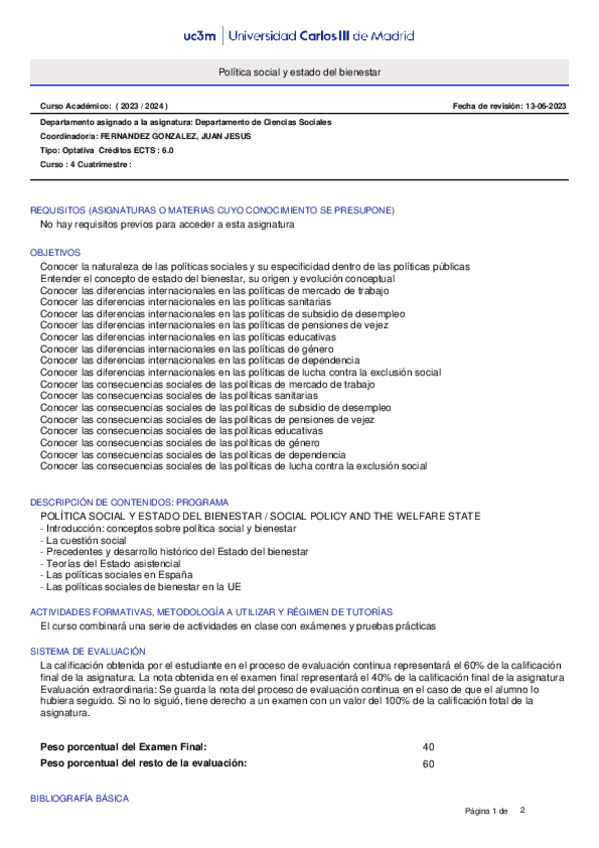 uc3m | Universidad Carlos III de Madrid

Política social y estado del bienestar

Curso Académico: ( 2023 / 2024 )

Fecha de revisión: 13-06-2023

Departamento asignado a la asignatura: Departamento de Ciencias Sociales
Coordinador/a: FERNANDEZ GONZALEZ, JUAN JESUS
Tipo: Optativa Créditos ECTS : 6.0
Curso : 4 Cuatrimestre :

REQUISITOS (ASIGNATURAS O MATERIAS CUYO CONOCIMIENTO SE PRESUPONE)
No hay requisitos previos para acceder a esta asignatura

OBJETIVOS
Conocer la naturaleza de las políticas sociales y su especificidad dentro de las políticas públicas
Entender el concepto de estado del bienestar, su origen y evolución conceptual
Conocer las diferencias internacionales en las políticas de mercado de trabajo
Conocer las diferencias internacionales en las políticas sanitarias
Conocer las diferencias internacionales en las políticas de subsidio de desempleo
Conocer las diferencias internacionales en las políticas de pensiones de vejez
Conocer las diferencias internacionales en las políticas educativas
Conocer las diferencias internacionales en las políticas de género
Conocer las diferencias internacionales en las políticas de dependencia
Conocer las diferencias internacionales en las políticas de lucha contra la exclusión social
Conocer las consecuencias sociales de las políticas de mercado de trabajo
Conocer las consecuencias sociales de las políticas sanitarias
Conocer las consecuencias sociales de las políticas de subsidio de desempleo
Conocer las consecuencias sociales de las políticas de pensiones de vejez
Conocer las consecuencias sociales de las políticas educativas
Conocer las consecuencias sociales de las políticas de género
Conocer las consecuencias sociales de las políticas de dependencia
Conocer las consecuencias sociales de las políticas de lucha contra la exclusión social

DESCRIPCIÓN DE CONTENIDOS: PROGRAMA
POLÍTICA SOCIAL Y ESTADO DEL BIENESTAR / SOCIAL POLICY AND THE WELFARE STATE
- Introducción: conceptos sobre política social y bienestar
- La cuestión social
- Precedentes y desarrollo histórico del Estado del bienestar
- Teorías del Estado asistencial
- Las políticas sociales en España
- Las políticas sociales de bienestar en la UE

ACTIVIDADES FORMATIVAS, METODOLOGÍA A UTILIZAR Y RÉGIMEN DE TUTORÍAS
El curso combinará una serie de actividades en clase con exámenes y pruebas prácticas

SISTEMA DE EVALUACIÓN
La calificación obtenida por el estudiante en el proceso de evaluación continua representará el 60% de la calificación final de la asignatura. La nota obtenida en el examen final representará el 40% de la calificación final de la asignatura
Evaluación extraordinaria: Se guarda la nota del proceso de evaluación continua en el caso de que el alumno lo hubiera seguido. Si no lo siguió, tiene derecho a un examen con un valor del 100% de la calificación total de la asignatura.

Peso porcentual del Examen Final: 40
Peso porcentual del resto de la evaluación: 60

BIBLIOGRAFÍA BÁSICA

Página 1 de 2